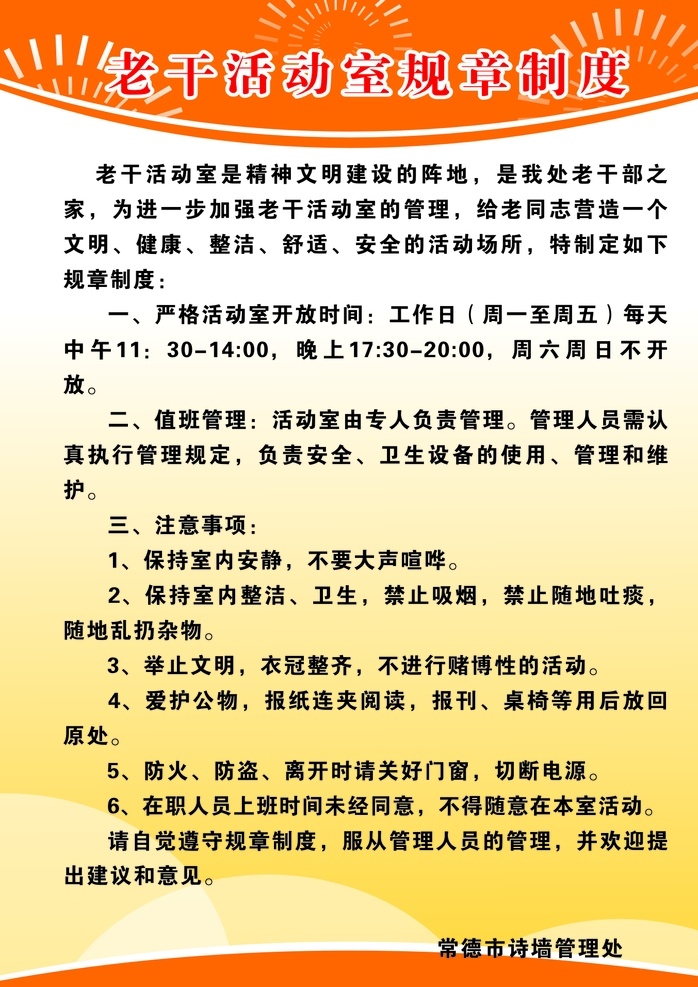 老干活动室规章制度

老干活动室是精神文明建设的阵地，是我处老干部之家，为进一步加强老干活动室的管理，给老同志营造一个文明、健康、整洁、舒适、安全的活动场所，特制定如下规章制度：

一、严格活动室开放时间：工作日（周一至周五）每天中午11：30-14:00，晚上17:30-20:00，周六周日不开放。

二、值班管理：活动室由专人负责管理。管理人员需认真执行管理规定，负责安全、卫生设备的使用、管理和维护。

三、注意事项：

1、保持室内安静，不要大声喧哗。

2、保持室内整洁、卫生，禁止吸烟，禁止随地吐痰，随地乱扔杂物。

3、举止文明，衣冠整齐，不进行赌博性的活动。

4、爱护公物，报纸连夹阅读，报刊、桌椅等用后放回原处。

5、防火、防盗、离开时请关好门窗，切断电源。

6、在职人员上班时间未经同意，不得随意在本室活动。

请自觉遵守规章制度，服从管理人员的管理，并欢迎提出建议和意见。

常德市诗墙管理处